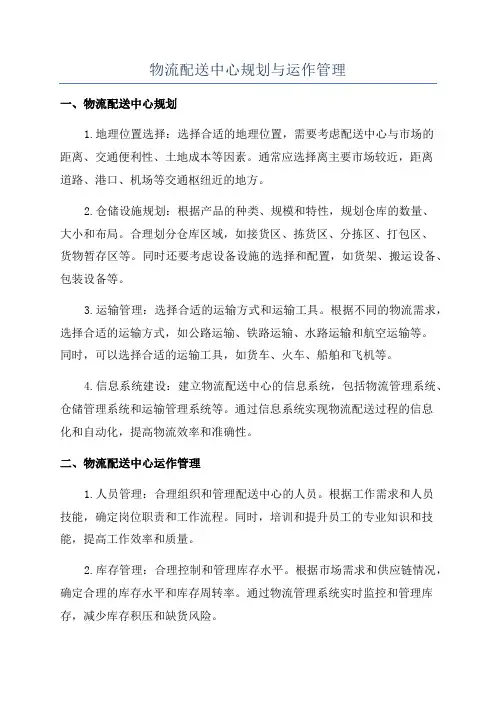 物流配送中心规划与运作管理

一、物流配送中心规划

1.地理位置选择：选择合适的地理位置，需要考虑配送中心与市场的距离、交通便利性、土地成本等因素。通常应选择离主要市场较近，距离道路、港口、机场等交通枢纽近的地方。

2.仓储设施规划：根据产品的种类、规模和特性，规划仓库的数量、大小和布局。合理划分仓库区域，如接货区、拣货区、分拣区、打包区、货物暂存区等。同时还要考虑设备设施的选择和配置，如货架、搬运设备、包装设备等。

3.运输管理：选择合适的运输方式和运输工具。根据不同的物流需求，选择合适的运输方式，如公路运输、铁路运输、水路运输和航空运输等。同时，可以选择合适的运输工具，如货车、火车、船舶和飞机等。

4.信息系统建设：建立物流配送中心的信息系统，包括物流管理系统、仓储管理系统和运输管理系统等。通过信息系统实现物流配送过程的信息化和自动化，提高物流效率和准确性。

二、物流配送中心运作管理

1.人员管理：合理组织和管理配送中心的人员。根据工作需求和人员技能，确定岗位职责和工作流程。同时，培训和提升员工的专业知识和技能，提高工作效率和质量。

2.库存管理：合理控制和管理库存水平。根据市场需求和供应链情况，确定合理的库存水平和库存周转率。通过物流管理系统实时监控和管理库存，减少库存积压和缺货风险。